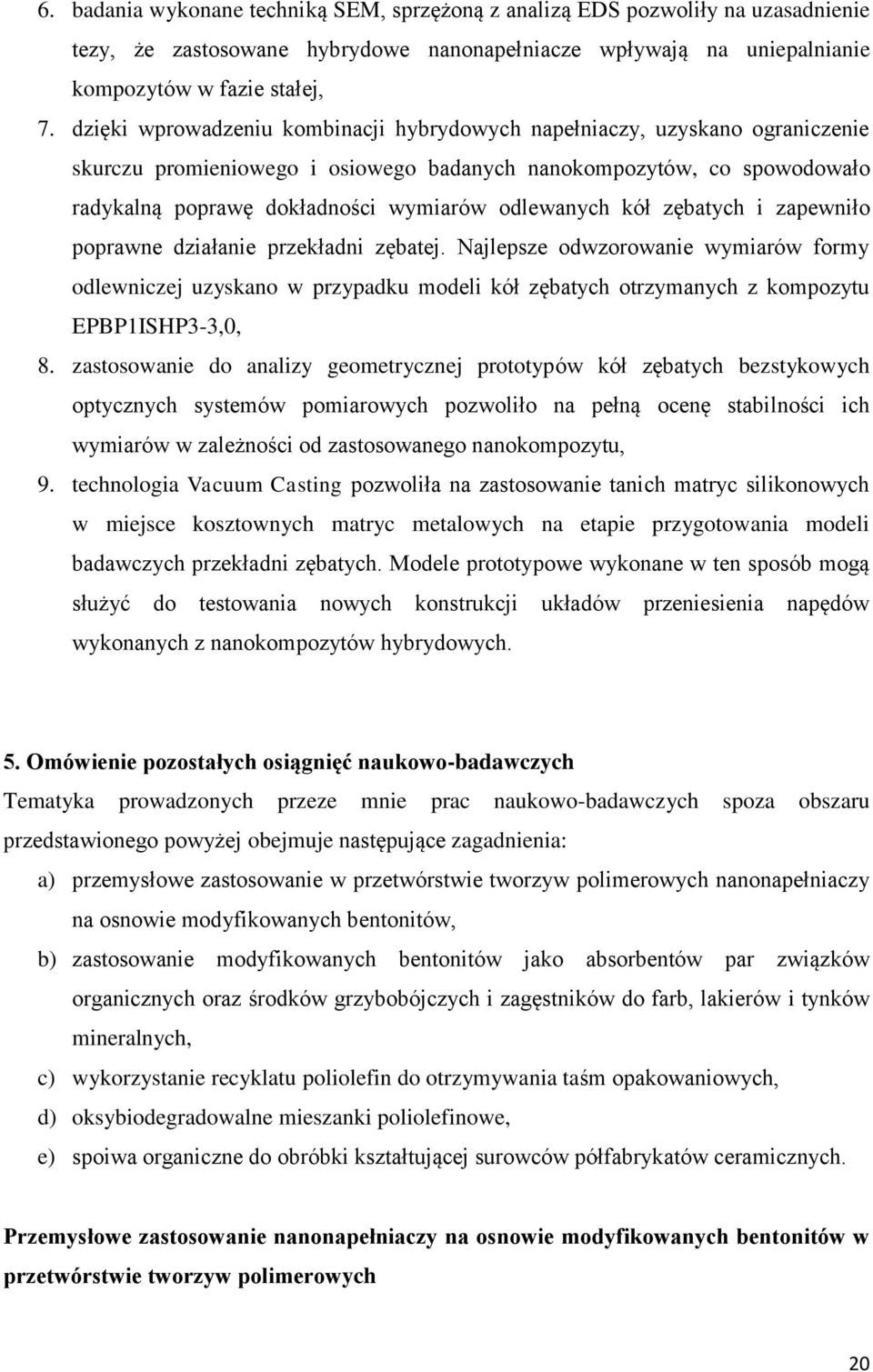 6. badania wykonane techniką SEM, sprzężoną z analizą EDS pozwoliły na uzasadnienie tezy, że zastosowane hybrydowe nanonapełniacze wpływają na uniepalnianie kompozytów w fazie stałej,

7. dzięki wprowadzeniu kombinacji hybrydowych napełniaczy, uzyskano ograniczenie skurczu promieniowego i osiowego badanych nanokompozytów, co spowodowało radykalną poprawę dokładności wymiarów odlewanych kół zębatych i zapewniło poprawne działanie przekładni zębatej. Najlepsze odwzorowanie wymiarów formy odlewniczej uzyskano w przypadku modeli kół zębatych otrzymanych z kompozytu EPBP1ISHP3-3,0,

8. zastosowanie do analizy geometrycznej prototypów kół zębatych bezstykowych optycznych systemów pomiarowych pozwoliło na pełną ocenę stabilności ich wymiarów w zależności od zastosowanego nanokompozytu,

9. technologia Vacuum Casting pozwoliła na zastosowanie tanich matryc silikonowych w miejsce kosztownych matryc metalowych na etapie przygotowania modeli badawczych przekładni zębatych. Modele prototypowe wykonane w ten sposób mogą służyć do testowania nowych konstrukcji układów przeniesienia napędów wykonanych z nanokompozytów hybrydowych.

5. Omówienie pozostałych osiągnięć naukowo-badawczych

Tematyka prowadzonych przeze mnie prac naukowo-badawczych spoza obszaru przedstawionego powyżej obejmuje następujące zagadnienia:

a) przemysłowe zastosowanie w przetwórstwie tworzyw polimerowych nanonapełniaczy na osnowie modyfikowanych bentonitów,

b) zastosowanie modyfikowanych bentonitów jako absorbentów par związków organicznych oraz środków grzybobójczych i zagęstników do farb, lakierów i tynków mineralnych,

c) wykorzystanie recyklatu poliolefin do otrzymywania taśm opakowaniowych,

d) oksybiodegradowalne mieszanki poliolefinowe,

e) spoiwa organiczne do obróbki kształtującej surowców półfabrykatów ceramicznych.

Przemysłowe zastosowanie nanonapełniaczy na osnowie modyfikowanych bentonitów w przetwórstwie tworzyw polimerowych

20